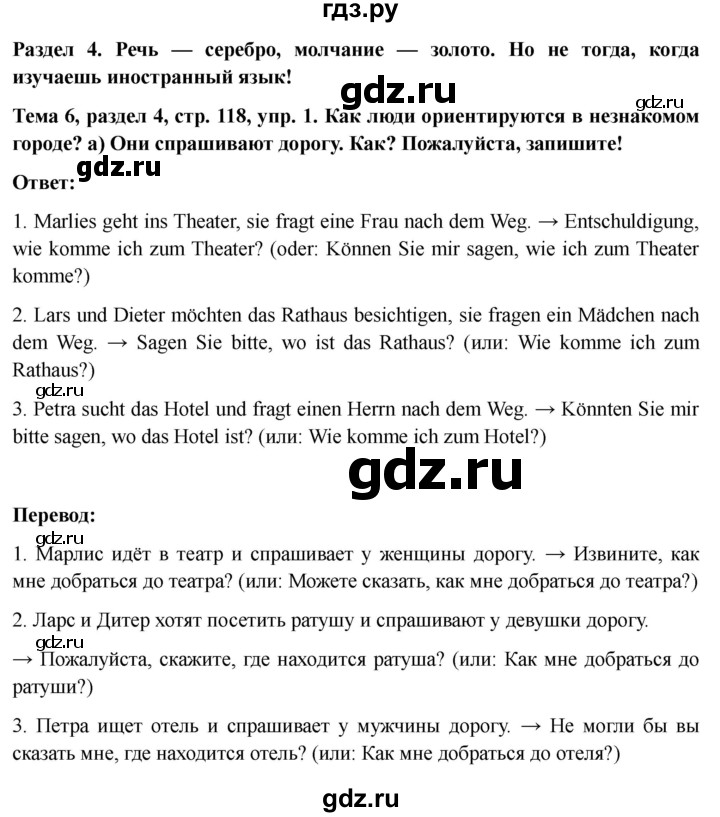 гдз.ру

Раздел 4. Речь — серебро, молчание — золото. Но не тогда, когда изучаешь иностранный язык!

gdz.ru

gdz.ru

Тема 6, раздел 4, стр. 118, упр. 1. Как люди ориентируются в незнакомом городе? а) Они спрашивают дорогу. Как? Пожалуйста, запишите!

gdz.ru

Ответ:

1. Marlies geht ins Theater, sie fragt eine Frau nach dem Weg. → Entschuldigung, wie komme ich zum Theater? (oder: Können Sie mir sagen, wie ich zum Theater komme?)

2. Lars und Dieter möchten das Rathaus besichtigen, sie fragen ein Mädchen nach dem Weg. → Sagen Sie bitte, wo ist das Rathaus? (или: Wie komme ich zum Rathaus?)

gdz.ru

3. Petra sucht das Hotel und fragt einen Herrn nach dem Weg. → Könnten Sie mir bitte sagen, wo das Hotel ist? (или: Wie komme ich zum Hotel?)

gdz.ru

Перевод:

gdz.ru

1. Марлис идёт в театр и спрашивает у женщины дорогу. → Извините, как мне добраться до театра? (или: Можете сказать, как мне добраться до театра?)

2. Ларс и Дитер хотят посетить ратушу и спрашивают у девушки дорогу.

gdz.ru

→ Пожалуйста, скажите, где находится ратуша? (или: Как мне добраться до ратуши?)

3. Петра ищет отель и спрашивает у мужчины дорогу. → Не могли бы вы сказать мне, где находится отель? (или: Как мне добраться до отеля?)

gdz.ru